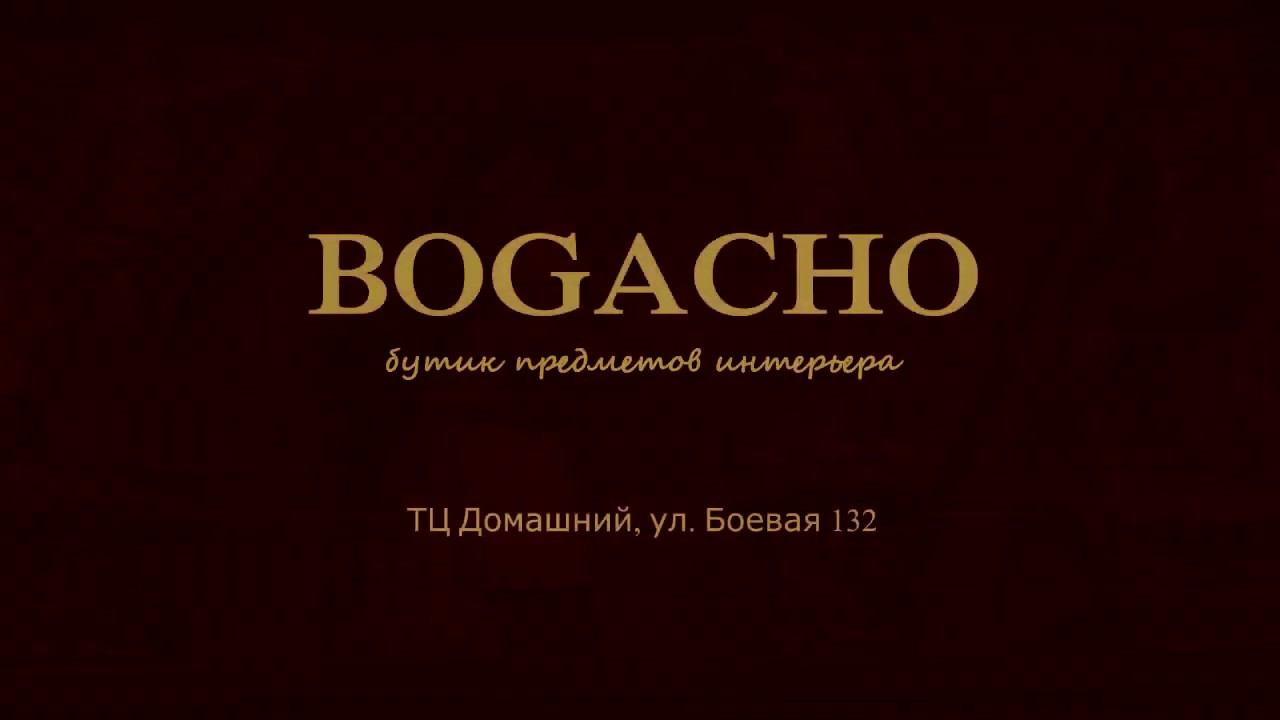 BOGACHO

бутик предметов интерьера

ТЦ Домашний, ул. Боевая 132